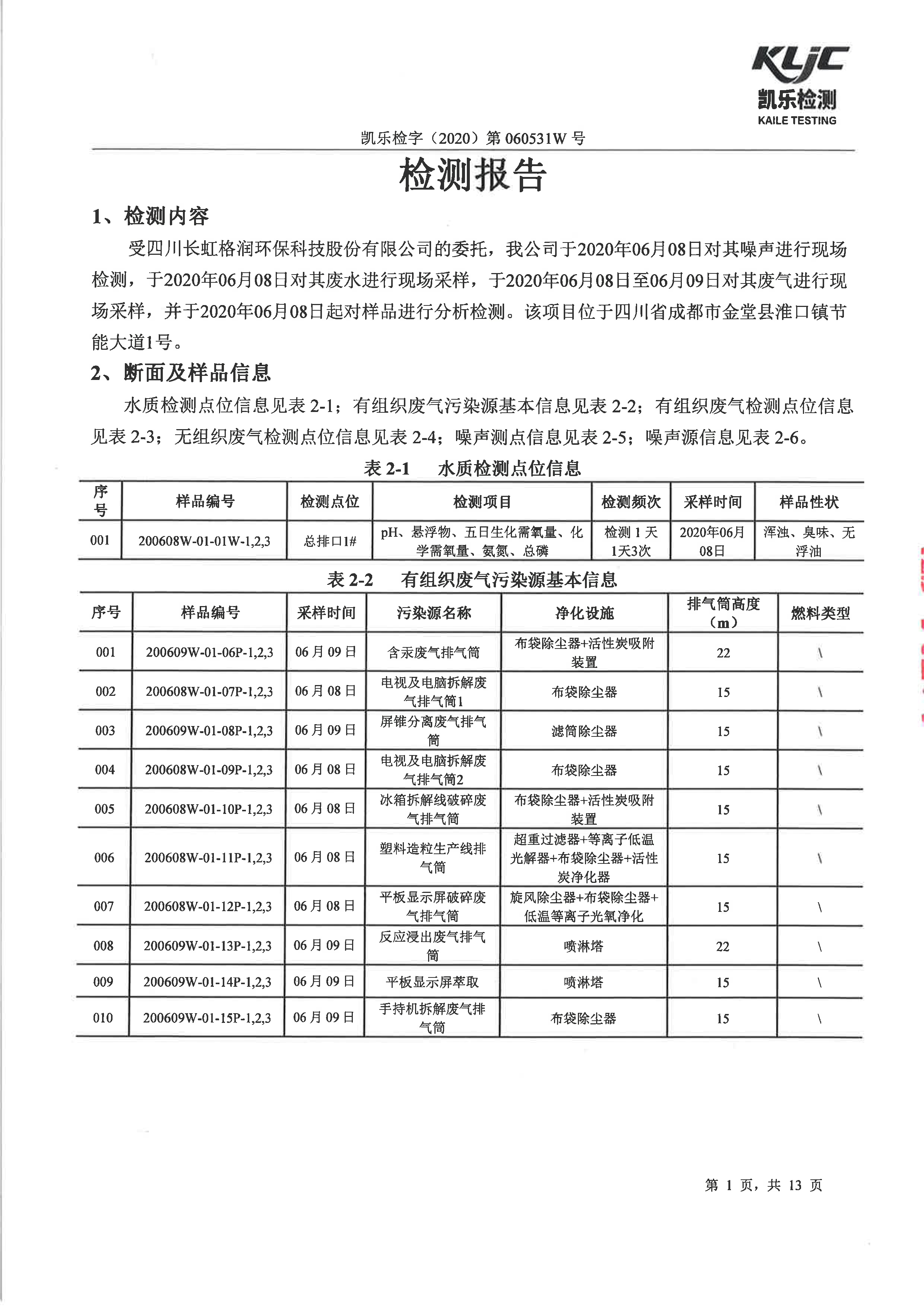 KLJC
凯乐检测
KAILE TESTING

凯乐检字（2020）第 060531W 号

检测报告

1、检测内容

受四川长虹格润环保科技股份有限公司的委托，我公司于2020年06月08日对其噪声进行现场检测，于2020年06月08日对其废水进行现场采样，于2020年06月08日至06月09日对其废气进行现场采样，并于2020年06月08日起对样品进行分析检测。该项目位于四川省成都市金堂县淮口镇节能大道1号。

2、断面及样品信息

水质检测点位信息见表 2-1；有组织废气污染源基本信息见表 2-2；有组织废气检测点位信息见表 2-3；无组织废气检测点位信息见表 2-4；噪声测点信息见表 2-5；噪声源信息见表 2-6。

表 2-1　水质检测点位信息

| 序号 | 样品编号 | 检测点位 | 检测项目 | 检测频次 | 采样时间 | 样品性状 |
|---|---|---|---|---|---|---|
| 001 | 200608W-01-01W-1,2,3 | 总排口1# | pH、悬浮物、五日生化需氧量、化学需氧量、氨氮、总磷 | 检测 1 天 1天3次 | 2020年06月08日 | 浑浊、臭味、无浮油 |

表 2-2　有组织废气污染源基本信息

| 序号 | 样品编号 | 采样时间 | 污染源名称 | 净化设施 | 排气筒高度（m） | 燃料类型 |
|---|---|---|---|---|---|---|
| 001 | 200609W-01-06P-1,2,3 | 06 月 09 日 | 含汞废气排气筒 | 布袋除尘器+活性炭吸附装置 | 22 | \ |
| 002 | 200608W-01-07P-1,2,3 | 06 月 08 日 | 电视及电脑拆解废气排气筒1 | 布袋除尘器 | 15 | \ |
| 003 | 200609W-01-08P-1,2,3 | 06 月 09 日 | 屏锥分离废气排气筒 | 滤筒除尘器 | 15 | \ |
| 004 | 200608W-01-09P-1,2,3 | 06 月 08 日 | 电视及电脑拆解废气排气筒2 | 布袋除尘器 | 15 | \ |
| 005 | 200608W-01-10P-1,2,3 | 06 月 08 日 | 冰箱拆解线破碎废气排气筒 | 布袋除尘器+活性炭吸附装置 | 15 | \ |
| 006 | 200608W-01-11P-1,2,3 | 06 月 08 日 | 塑料造粒生产线排气筒 | 超重过滤器+等离子低温光解器+布袋除尘器+活性炭净化器 | 15 | \ |
| 007 | 200608W-01-12P-1,2,3 | 06 月 08 日 | 平板显示屏破碎废气排气筒 | 旋风除尘器+布袋除尘器+低温等离子光氧净化 | 15 | \ |
| 008 | 200609W-01-13P-1,2,3 | 06 月 09 日 | 反应浸出废气排气筒 | 喷淋塔 | 22 | \ |
| 009 | 200609W-01-14P-1,2,3 | 06 月 09 日 | 平板显示屏萃取 | 喷淋塔 | 15 | \ |
| 010 | 200609W-01-15P-1,2,3 | 06 月 09 日 | 手持机拆解废气排气筒 | 布袋除尘器 | 15 | \ |

第 1 页，共 13 页